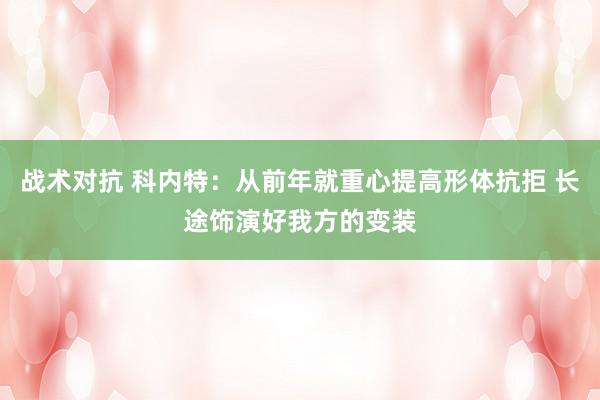 战术对抗 科内特：从前年就重心提高形体抗拒 长途饰演好我方的变装